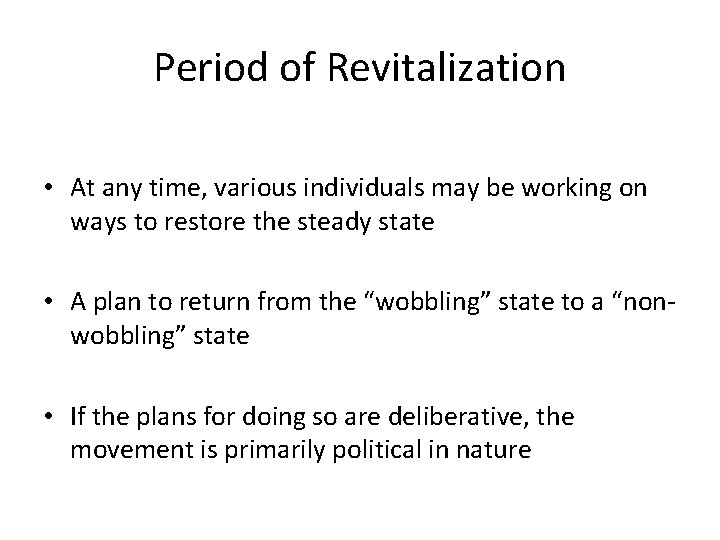 Period of Revitalization

• At any time, various individuals may be working on ways to restore the steady state

• A plan to return from the “wobbling” state to a “non-wobbling” state

• If the plans for doing so are deliberative, the movement is primarily political in nature